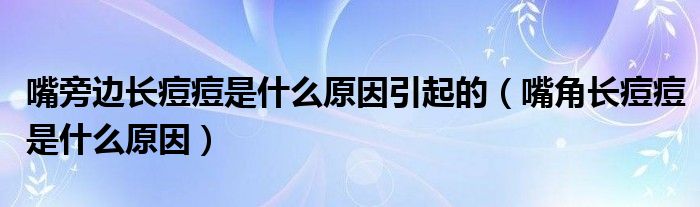 嘴旁边长痘痘是什么原因引起的（嘴角长痘痘是什么原因）